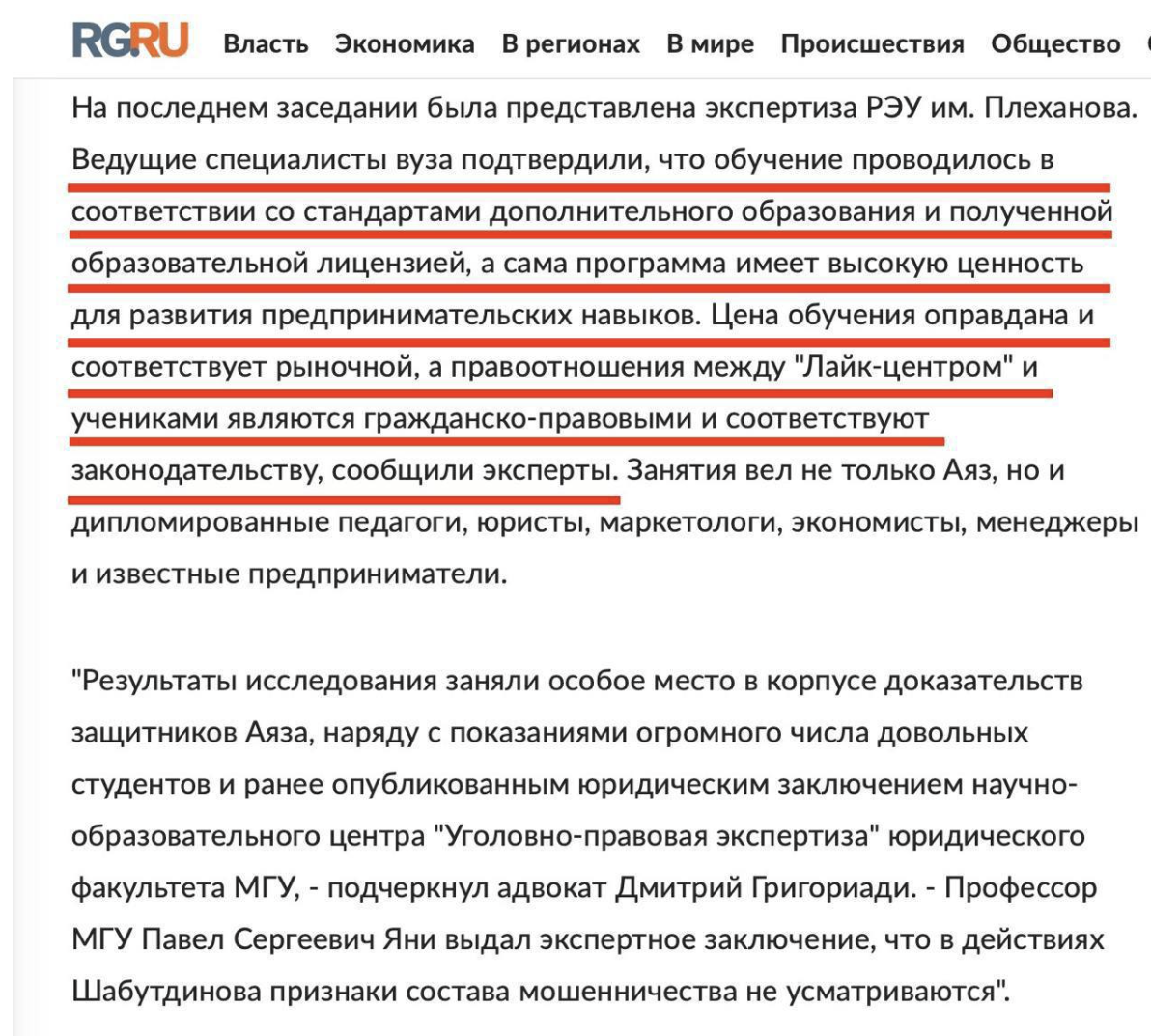 RGRU Власть Экономика В регионах В мире Происшествия Общество

На последнем заседании была представлена экспертиза РЭУ им. Плеханова. Ведущие специалисты вуза подтвердили, что обучение проводилось в соответствии со стандартами дополнительного образования и полученной образовательной лицензией, а сама программа имеет высокую ценность для развития предпринимательских навыков. Цена обучения оправдана и соответствует рыночной, а правоотношения между "Лайк-центром" и учениками являются гражданско-правовыми и соответствуют законодательству, сообщили эксперты. Занятия вел не только Аяз, но и дипломированные педагоги, юристы, маркетологи, экономисты, менеджеры и известные предприниматели.

"Результаты исследования заняли особое место в корпусе доказательств защитников Аяза, наряду с показаниями огромного числа довольных студентов и ранее опубликованным юридическим заключением научно-образовательного центра "Уголовно-правовая экспертиза" юридического факультета МГУ, - подчеркнул адвокат Дмитрий Григориади. - Профессор МГУ Павел Сергеевич Яни выдал экспертное заключение, что в действиях Шабутдинова признаки состава мошенничества не усматриваются".